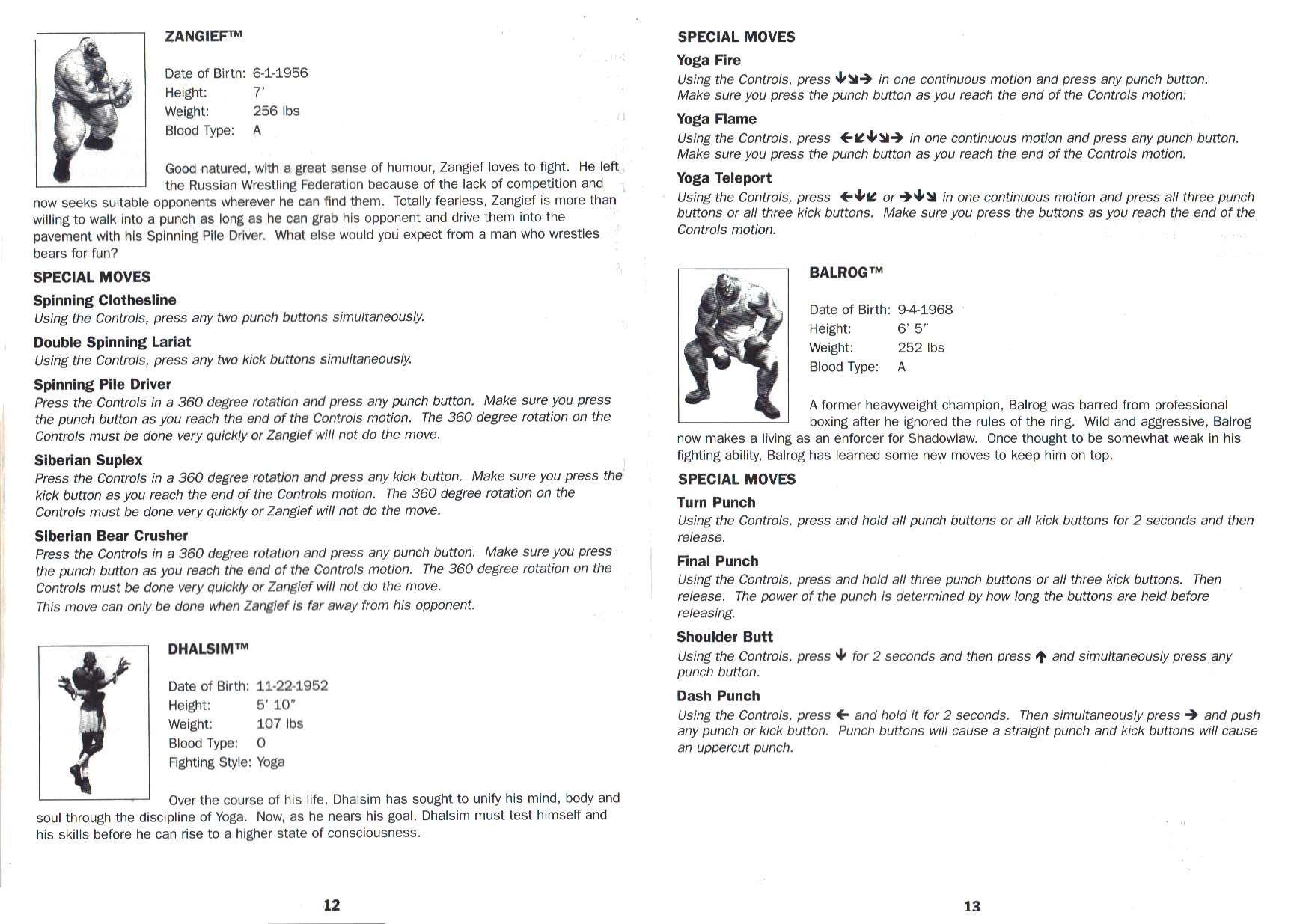 ZANGIEF™

Date of Birth: 6-1-1956
Height: 7'
Weight: 256 lbs
Blood Type: A

Good natured, with a great sense of humour, Zangief loves to fight. He left the Russian Wrestling Federation because of the lack of competition and now seeks suitable opponents wherever he can find them. Totally fearless, Zangief is more than willing to walk into a punch as long as he can grab his opponent and drive them into the pavement with his Spinning Pile Driver. What else would you expect from a man who wrestles bears for fun?

SPECIAL MOVES

Spinning Clothesline
Using the Controls, press any two punch buttons simultaneously.

Double Spinning Lariat
Using the Controls, press any two kick buttons simultaneously.

Spinning Pile Driver
Press the Controls in a 360 degree rotation and press any punch button. Make sure you press the punch button as you reach the end of the Controls motion. The 360 degree rotation on the Controls must be done very quickly or Zangief will not do the move.

Siberian Suplex
Press the Controls in a 360 degree rotation and press any kick button. Make sure you press the kick button as you reach the end of the Controls motion. The 360 degree rotation on the Controls must be done very quickly or Zangief will not do the move.

Siberian Bear Crusher
Press the Controls in a 360 degree rotation and press any punch button. Make sure you press the punch button as you reach the end of the Controls motion. The 360 degree rotation on the Controls must be done very quickly or Zangief will not do the move.
This move can only be done when Zangief is far away from his opponent.

DHALSIM™

Date of Birth: 11-22-1952
Height: 5' 10"
Weight: 107 lbs
Blood Type: O
Fighting Style: Yoga

Over the course of his life, Dhalsim has sought to unify his mind, body and soul through the discipline of Yoga. Now, as he nears his goal, Dhalsim must test himself and his skills before he can rise to a higher state of consciousness.

12

SPECIAL MOVES

Yoga Fire
Using the Controls, press ↓↘→ in one continuous motion and press any punch button. Make sure you press the punch button as you reach the end of the Controls motion.

Yoga Flame
Using the Controls, press ←↙↓↘→ in one continuous motion and press any punch button. Make sure you press the punch button as you reach the end of the Controls motion.

Yoga Teleport
Using the Controls, press ←↓↙ or →↓↘ in one continuous motion and press all three punch buttons or all three kick buttons. Make sure you press the buttons as you reach the end of the Controls motion.

BALROG™

Date of Birth: 9-4-1968
Height: 6' 5"
Weight: 252 lbs
Blood Type: A

A former heavyweight champion, Balrog was barred from professional boxing after he ignored the rules of the ring. Wild and aggressive, Balrog now makes a living as an enforcer for Shadowlaw. Once thought to be somewhat weak in his fighting ability, Balrog has learned some new moves to keep him on top.

SPECIAL MOVES

Turn Punch
Using the Controls, press and hold all punch buttons or all kick buttons for 2 seconds and then release.

Final Punch
Using the Controls, press and hold all three punch buttons or all three kick buttons. Then release. The power of the punch is determined by how long the buttons are held before releasing.

Shoulder Butt
Using the Controls, press ↓ for 2 seconds and then press ↑ and simultaneously press any punch button.

Dash Punch
Using the Controls, press ← and hold it for 2 seconds. Then simultaneously press → and push any punch or kick button. Punch buttons will cause a straight punch and kick buttons will cause an uppercut punch.

13